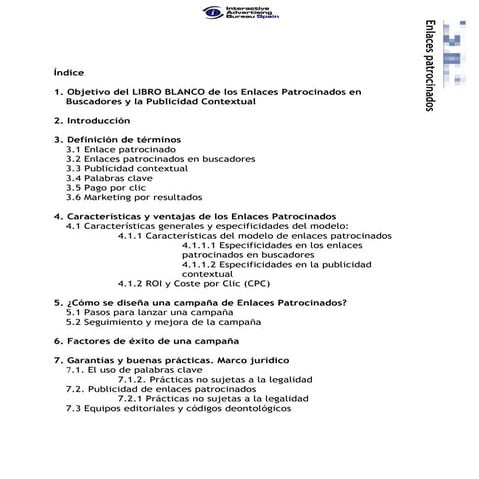 Interactive Advertising Bureau Spain

Enlaces patrocinados

Índice

1. Objetivo del LIBRO BLANCO de los Enlaces Patrocinados en Buscadores y la Publicidad Contextual

2. Introducción

3. Definición de términos
3.1 Enlace patrocinado
3.2 Enlaces patrocinados en buscadores
3.3 Publicidad contextual
3.4 Palabras clave
3.5 Pago por clic
3.6 Marketing por resultados

4. Características y ventajas de los Enlaces Patrocinados
4.1 Características generales y especificidades del modelo:
4.1.1 Características del modelo de enlaces patrocinados
4.1.1.1 Especificidades en los enlaces patrocinados en buscadores
4.1.1.2 Especificidades en la publicidad contextual
4.1.2 ROI y Coste por Clic (CPC)

5. ¿Cómo se diseña una campaña de Enlaces Patrocinados?
5.1 Pasos para lanzar una campaña
5.2 Seguimiento y mejora de la campaña

6. Factores de éxito de una campaña

7. Garantías y buenas prácticas. Marco jurídico
7.1. El uso de palabras clave
7.1.2. Prácticas no sujetas a la legalidad
7.2. Publicidad de enlaces patrocinados
7.2.1 Prácticas no sujetas a la legalidad
7.3 Equipos editoriales y códigos deontológicos